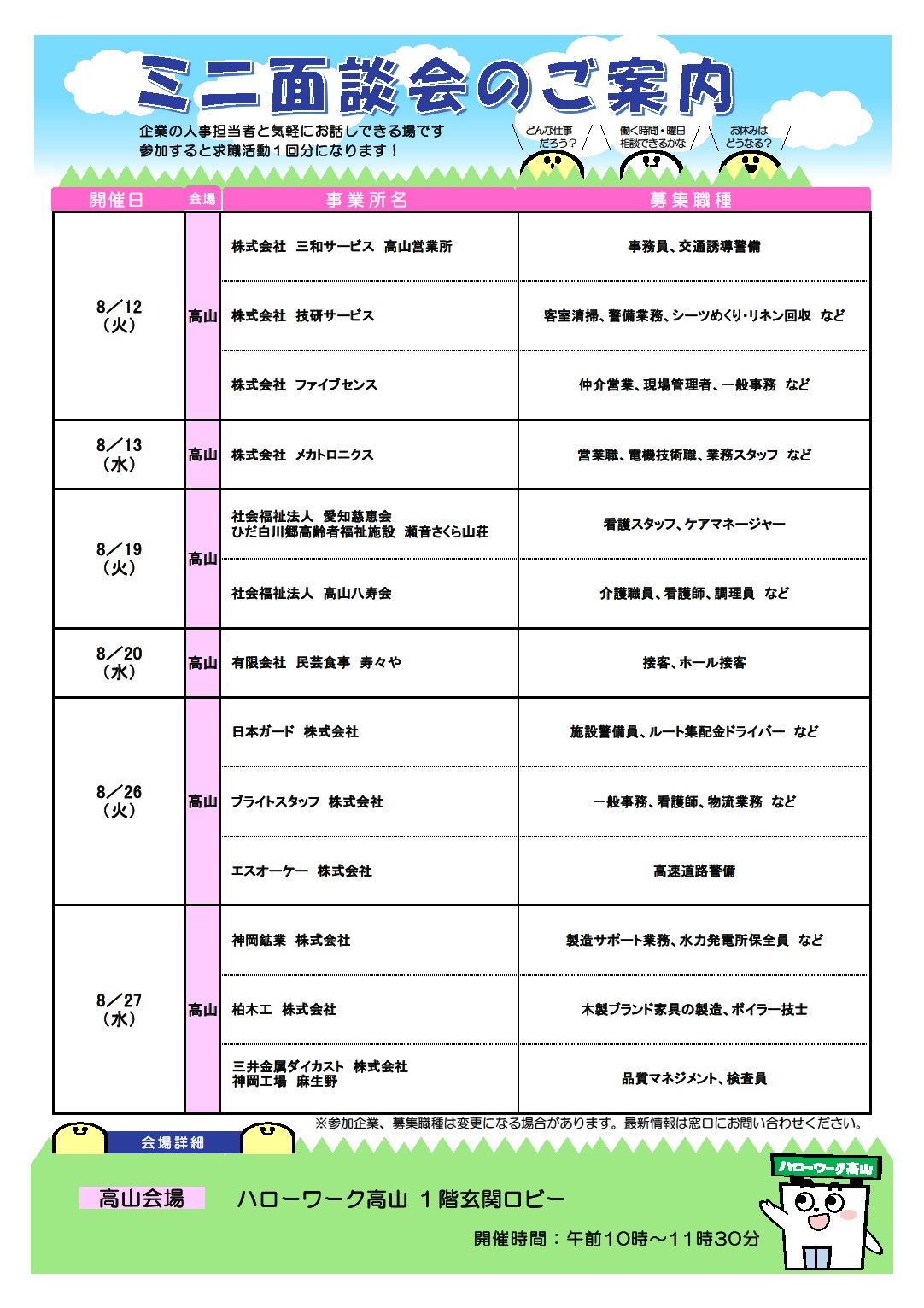 ミニ面談会のご案内

企業の人事担当者と気軽にお話しできる場です
参加すると求職活動１回分になります！

どんな仕事だろう？

働く時間・曜日相談できるかな

お休みはどうなる？

| 開催日 | 会場 | 事業所名 | 募集職種 |
|---|---|---|---|
| 8／12（火） | 高山 | 株式会社　三和サービス　高山営業所 | 事務員、交通誘導警備 |
| | | 株式会社　技研サービス | 客室清掃、警備業務、シーツめくり・リネン回収　など |
| | | 株式会社　ファイブセンス | 仲介営業、現場管理者、一般事務　など |
| 8／13（水） | 高山 | 株式会社　メカトロニクス | 営業職、電機技術職、業務スタッフ　など |
| 8／19（火） | 高山 | 社会福祉法人　愛知慈恵会　ひだ白川郷高齢者福祉施設　瀬音さくら山荘 | 看護スタッフ、ケアマネージャー |
| | | 社会福祉法人　高山八寿会 | 介護職員、看護師、調理員　など |
| 8／20（水） | 高山 | 有限会社　民芸食事　寿々や | 接客、ホール接客 |
| 8／26（火） | 高山 | 日本ガード　株式会社 | 施設警備員、ルート集配金ドライバー　など |
| | | ブライトスタッフ　株式会社 | 一般事務、看護師、物流業務　など |
| | | エスオーケー　株式会社 | 高速道路警備 |
| 8／27（水） | 高山 | 神岡鉱業　株式会社 | 製造サポート業務、水力発電所保全員　など |
| | | 柏木工　株式会社 | 木製ブランド家具の製造、ボイラー技士 |
| | | 三井金属ダイカスト　株式会社　神岡工場　麻生野 | 品質マネジメント、検査員 |

※参加企業、募集職種は変更になる場合があります。最新情報は窓口にお問い合わせください。

会場詳細

高山会場　ハローワーク高山　１階玄関ロビー

開催時間：午前10時～11時30分

ハローワーク高山